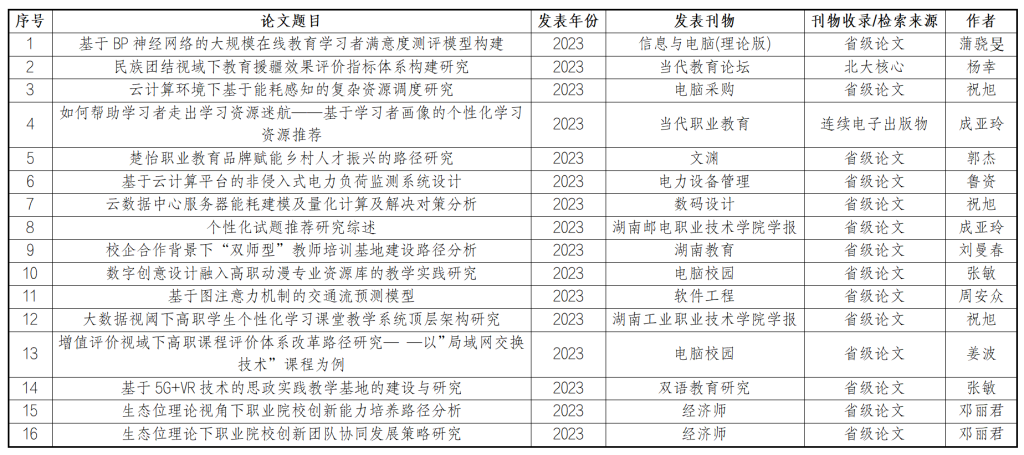 | 序号 | 论文题目 | 发表年份 | 发表刊物 | 刊物收录/检索来源 | 作者 |
|---|---|---|---|---|---|
| 1 | 基于 BP 神经网络的大规模在线教育学习者满意度测评模型构建 | 2023 | 信息与电脑(理论版) | 省级论文 | 蒲晓旻 |
| 2 | 民族团结视域下教育援疆效果评价指标体系构建研究 | 2023 | 当代教育论坛 | 北大核心 | 杨幸 |
| 3 | 云计算环境下基于能耗感知的复杂资源调度研究 | 2023 | 电脑采购 | 省级论文 | 祝旭 |
| 4 | 如何帮助学习者走出学习资源迷航——基于学习者画像的个性化学习资源推荐 | 2023 | 当代职业教育 | 连续电子出版物 | 成亚玲 |
| 5 | 楚怡职业教育品牌赋能乡村人才振兴的路径研究 | 2023 | 文渊 | 省级论文 | 郭杰 |
| 6 | 基于云计算平台的非侵入式电力负荷监测系统设计 | 2023 | 电力设备管理 | 省级论文 | 鲁资 |
| 7 | 云数据中心服务器能耗建模及量化计算及解决对策分析 | 2023 | 数码设计 | 省级论文 | 祝旭 |
| 8 | 个性化试题推荐研究综述 | 2023 | 湖南邮电职业技术学院学报 | 省级论文 | 成亚玲 |
| 9 | 校企合作背景下“双师型”教师培训基地建设路径分析 | 2023 | 湖南教育 | 省级论文 | 刘曼春 |
| 10 | 数字创意设计融入高职动漫专业资源库的教学实践研究 | 2023 | 电脑校园 | 省级论文 | 张敏 |
| 11 | 基于图注意力机制的交通流预测模型 | 2023 | 软件工程 | 省级论文 | 周安众 |
| 12 | 大数据视阈下高职学生个性化学习课堂教学系统顶层架构研究 | 2023 | 湖南工业职业技术学院学报 | 省级论文 | 祝旭 |
| 13 | 增值评价视域下高职课程评价体系改革路径研究——以”局域网交换技术”课程为例 | 2023 | 电脑校园 | 省级论文 | 姜波 |
| 14 | 基于 5G+VR 技术的思政实践教学基地的建设与研究 | 2023 | 双语教育研究 | 省级论文 | 张敏 |
| 15 | 生态位理论视角下职业院校创新能力培养路径分析 | 2023 | 经济师 | 省级论文 | 邓丽君 |
| 16 | 生态位理论下职业院校创新团队协同发展策略研究 | 2023 | 经济师 | 省级论文 | 邓丽君 |